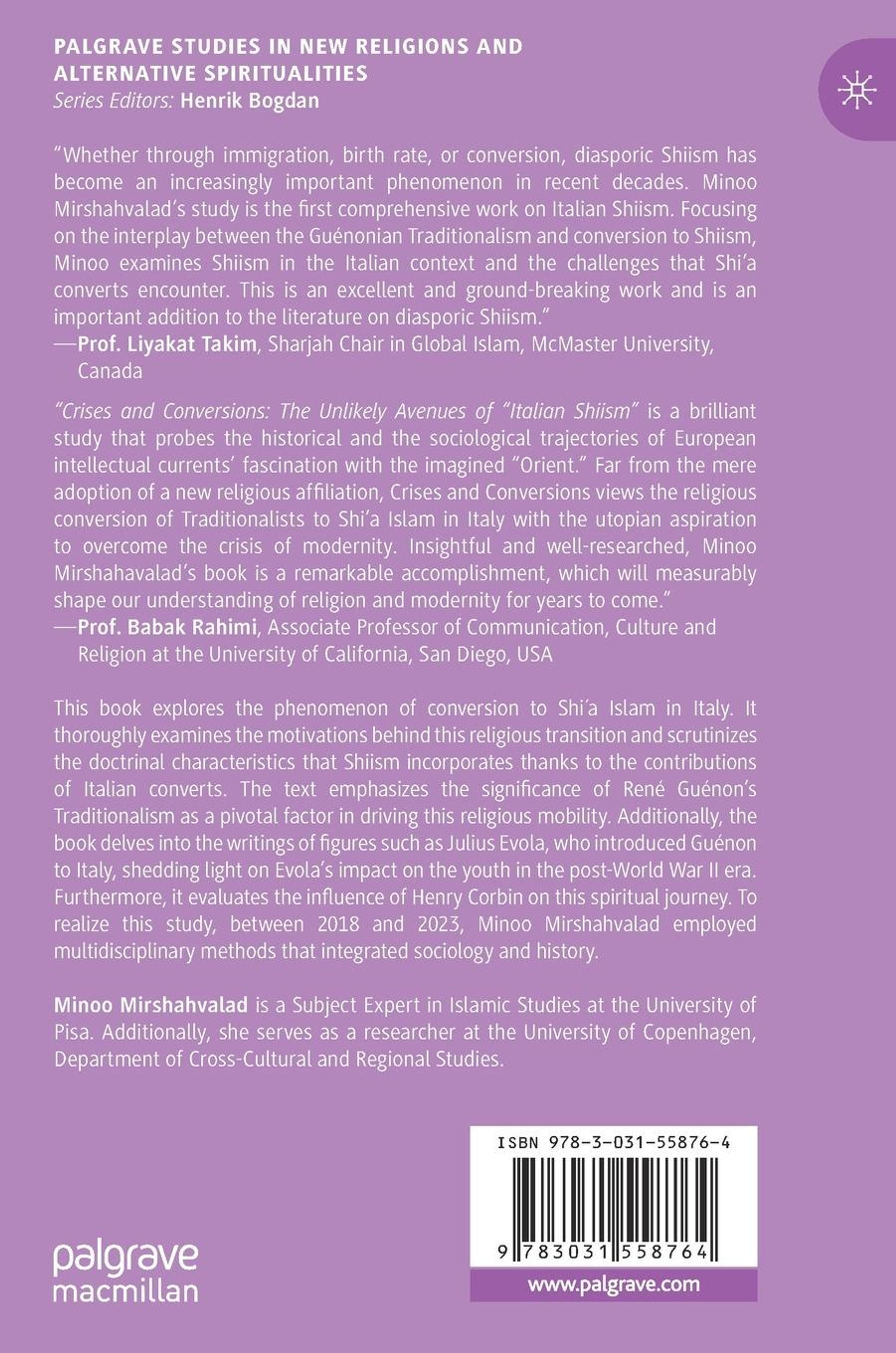 PALGRAVE STUDIES IN NEW RELIGIONS AND ALTERNATIVE SPIRITUALITIES
Series Editors: Henrik Bogdan

"Whether through immigration, birth rate, or conversion, diasporic Shiism has become an increasingly important phenomenon in recent decades. Minoo Mirshahvalad's study is the first comprehensive work on Italian Shiism. Focusing on the interplay between the Guénonian Traditionalism and conversion to Shiism, Minoo examines Shiism in the Italian context and the challenges that Shi'a converts encounter. This is an excellent and ground-breaking work and is an important addition to the literature on diasporic Shiism."
—Prof. Liyakat Takim, Sharjah Chair in Global Islam, McMaster University, Canada

"Crises and Conversions: The Unlikely Avenues of "Italian Shiism" is a brilliant study that probes the historical and the sociological trajectories of European intellectual currents' fascination with the imagined "Orient." Far from the mere adoption of a new religious affiliation, Crises and Conversions views the religious conversion of Traditionalists to Shi'a Islam in Italy with the utopian aspiration to overcome the crisis of modernity. Insightful and well-researched, Minoo Mirshahavalad's book is a remarkable accomplishment, which will measurably shape our understanding of religion and modernity for years to come."
—Prof. Babak Rahimi, Associate Professor of Communication, Culture and Religion at the University of California, San Diego, USA

This book explores the phenomenon of conversion to Shi'a Islam in Italy. It thoroughly examines the motivations behind this religious transition and scrutinizes the doctrinal characteristics that Shiism incorporates thanks to the contributions of Italian converts. The text emphasizes the significance of René Guénon's Traditionalism as a pivotal factor in driving this religious mobility. Additionally, the book delves into the writings of figures such as Julius Evola, who introduced Guénon to Italy, shedding light on Evola's impact on the youth in the post-World War II era. Furthermore, it evaluates the influence of Henry Corbin on this spiritual journey. To realize this study, between 2018 and 2023, Minoo Mirshahvalad employed multidisciplinary methods that integrated sociology and history.

Minoo Mirshahvalad is a Subject Expert in Islamic Studies at the University of Pisa. Additionally, she serves as a researcher at the University of Copenhagen, Department of Cross-Cultural and Regional Studies.

palgrave macmillan

ISBN 978-3-031-55876-4

9 783031 558764

www.palgrave.com